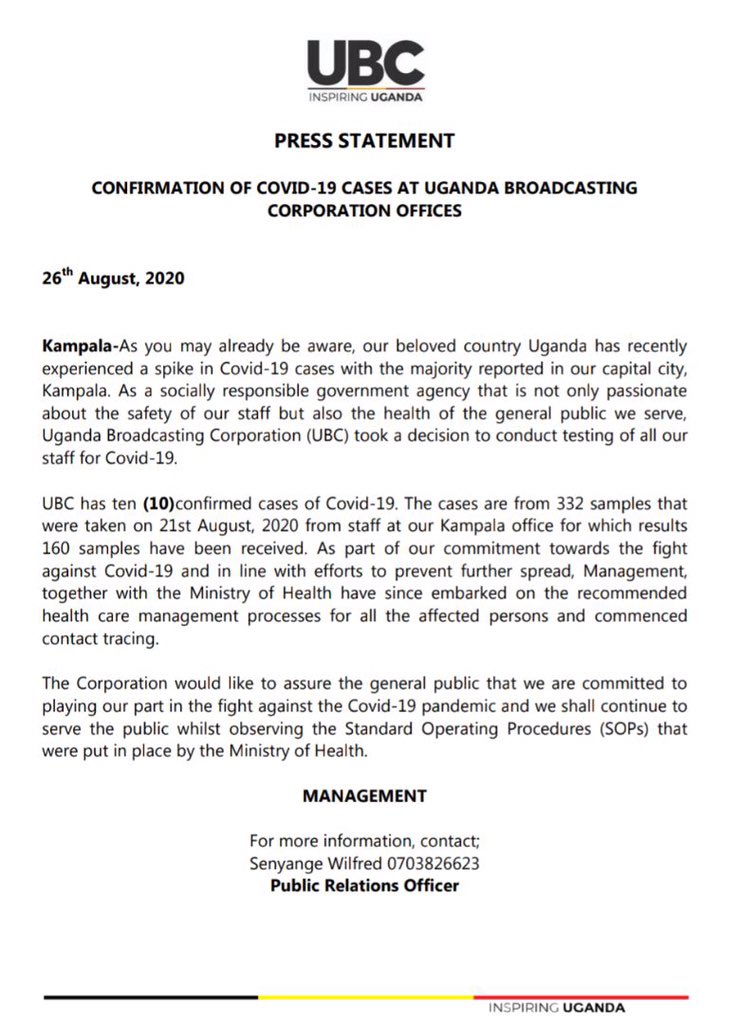 UBC
INSPIRING UGANDA

PRESS STATEMENT

CONFIRMATION OF COVID-19 CASES AT UGANDA BROADCASTING CORPORATION OFFICES

26$^{th}$ August, 2020

Kampala-As you may already be aware, our beloved country Uganda has recently experienced a spike in Covid-19 cases with the majority reported in our capital city, Kampala. As a socially responsible government agency that is not only passionate about the safety of our staff but also the health of the general public we serve, Uganda Broadcasting Corporation (UBC) took a decision to conduct testing of all our staff for Covid-19.

UBC has ten (10)confirmed cases of Covid-19. The cases are from 332 samples that were taken on 21st August, 2020 from staff at our Kampala office for which results 160 samples have been received. As part of our commitment towards the fight against Covid-19 and in line with efforts to prevent further spread, Management, together with the Ministry of Health have since embarked on the recommended health care management processes for all the affected persons and commenced contact tracing.

The Corporation would like to assure the general public that we are committed to playing our part in the fight against the Covid-19 pandemic and we shall continue to serve the public whilst observing the Standard Operating Procedures (SOPs) that were put in place by the Ministry of Health.

MANAGEMENT

For more information, contact;
Senyange Wilfred 0703826623
Public Relations Officer

INSPIRING UGANDA